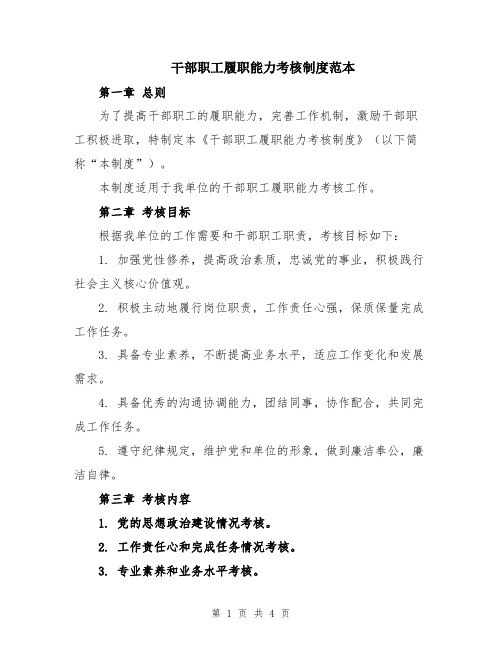 干部职工履职能力考核制度范本

第一章 总则

为了提高干部职工的履职能力，完善工作机制，激励干部职工积极进取，特制定本《干部职工履职能力考核制度》（以下简称“本制度”）。

本制度适用于我单位的干部职工履职能力考核工作。

第二章 考核目标

根据我单位的工作需要和干部职工职责，考核目标如下：

1. 加强党性修养，提高政治素质，忠诚党的事业，积极践行社会主义核心价值观。

2. 积极主动地履行岗位职责，工作责任心强，保质保量完成工作任务。

3. 具备专业素养，不断提高业务水平，适应工作变化和发展需求。

4. 具备优秀的沟通协调能力，团结同事，协作配合，共同完成工作任务。

5. 遵守纪律规定，维护党和单位的形象，做到廉洁奉公，廉洁自律。

第三章 考核内容

1. 党的思想政治建设情况考核。

2. 工作责任心和完成任务情况考核。

3. 专业素养和业务水平考核。

第 1 页 共 4 页